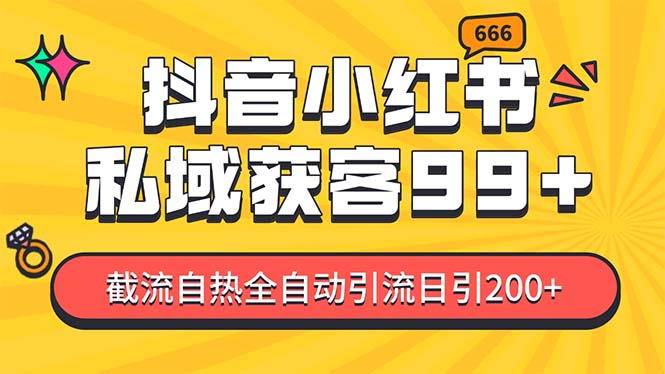 666

抖音小红书

私域获客99+

截流自热全自动引流日引200+